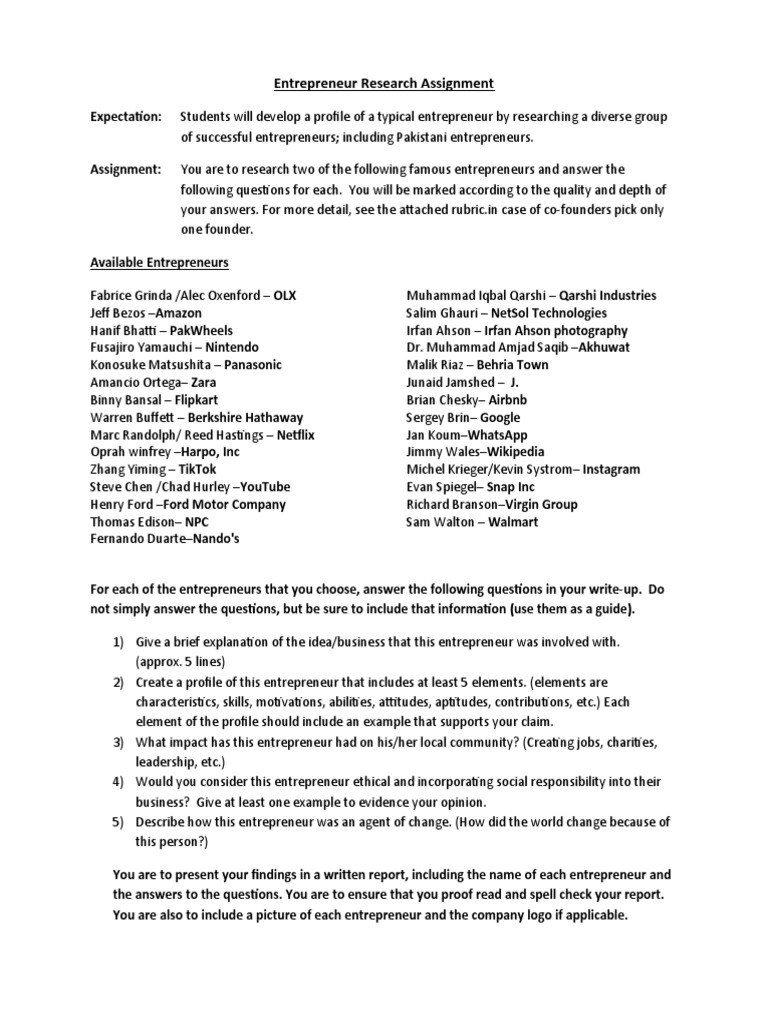 Entrepreneur Research Assignment

Expectation: Students will develop a profile of a typical entrepreneur by researching a diverse group of successful entrepreneurs; including Pakistani entrepreneurs.

Assignment: You are to research two of the following famous entrepreneurs and answer the following questions for each. You will be marked according to the quality and depth of your answers. For more detail, see the attached rubric.in case of co-founders pick only one founder.

Available Entrepreneurs

Fabrice Grinda /Alec Oxenford – OLX
Jeff Bezos –Amazon
Hanif Bhatti – PakWheels
Fusajiro Yamauchi – Nintendo
Konosuke Matsushita – Panasonic
Amancio Ortega– Zara
Binny Bansal – Flipkart
Warren Buffett – Berkshire Hathaway
Marc Randolph/ Reed Hastings – Netflix
Oprah winfrey –Harpo, Inc
Zhang Yiming – TikTok
Steve Chen /Chad Hurley –YouTube
Henry Ford –Ford Motor Company
Thomas Edison– NPC
Fernando Duarte–Nando's

Muhammad Iqbal Qarshi – Qarshi Industries
Salim Ghauri – NetSol Technologies
Irfan Ahson – Irfan Ahson photography
Dr. Muhammad Amjad Saqib –Akhuwat
Malik Riaz – Behria Town
Junaid Jamshed – J.
Brian Chesky– Airbnb
Sergey Brin– Google
Jan Koum–WhatsApp
Jimmy Wales–Wikipedia
Michel Krieger/Kevin Systrom– Instagram
Evan Spiegel– Snap Inc
Richard Branson–Virgin Group
Sam Walton – Walmart

For each of the entrepreneurs that you choose, answer the following questions in your write-up. Do not simply answer the questions, but be sure to include that information (use them as a guide).

1) Give a brief explanation of the idea/business that this entrepreneur was involved with. (approx. 5 lines)
2) Create a profile of this entrepreneur that includes at least 5 elements. (elements are characteristics, skills, motivations, abilities, attitudes, aptitudes, contributions, etc.) Each element of the profile should include an example that supports your claim.
3) What impact has this entrepreneur had on his/her local community? (Creating jobs, charities, leadership, etc.)
4) Would you consider this entrepreneur ethical and incorporating social responsibility into their business? Give at least one example to evidence your opinion.
5) Describe how this entrepreneur was an agent of change. (How did the world change because of this person?)

You are to present your findings in a written report, including the name of each entrepreneur and the answers to the questions. You are to ensure that you proof read and spell check your report. You are also to include a picture of each entrepreneur and the company logo if applicable.